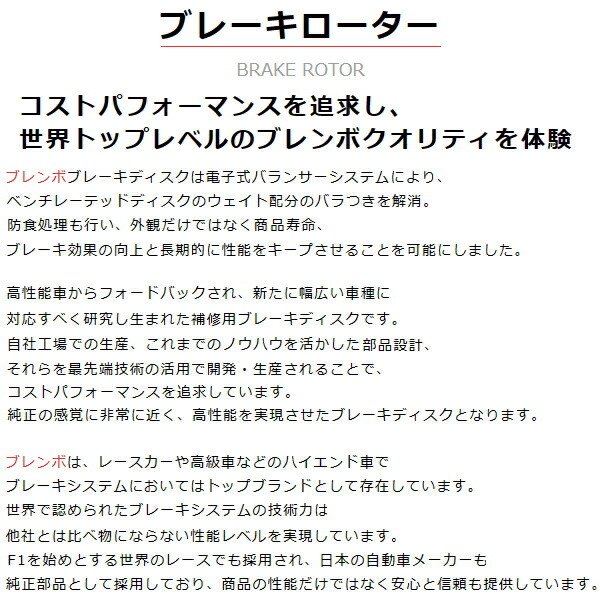 ブレーキローター

BRAKE ROTOR

コストパフォーマンスを追求し、
世界トップレベルのブレンボクオリティを体験

ブレンボブレーキディスクは電子式バランサーシステムにより、
ベンチレーテッドディスクのウェイト配分のバラつきを解消。
防食処理も行い、外観だけではなく商品寿命、
ブレーキ効果の向上と長期的に性能をキープさせることを可能にしました。

高性能車からフォードバックされ、新たに幅広い車種に
対応すべく研究し生まれた補修用ブレーキディスクです。
自社工場での生産、これまでのノウハウを活かした部品設計、
それらを最先端技術の活用で開発・生産されることで、
コストパフォーマンスを追求しています。
純正の感覚に非常に近く、高性能を実現させたブレーキディスクとなります。

ブレンボは、レースカーや高級車などのハイエンド車で
ブレーキシステムにおいてはトップブランドとして存在しています。
世界で認められたブレーキシステムの技術力は
他社とは比べ物にならない性能レベルを実現しています。
F1を始めとする世界のレースでも採用され、日本の自動車メーカーも
純正部品として採用しており、商品の性能だけではなく安心と信頼も提供しています。